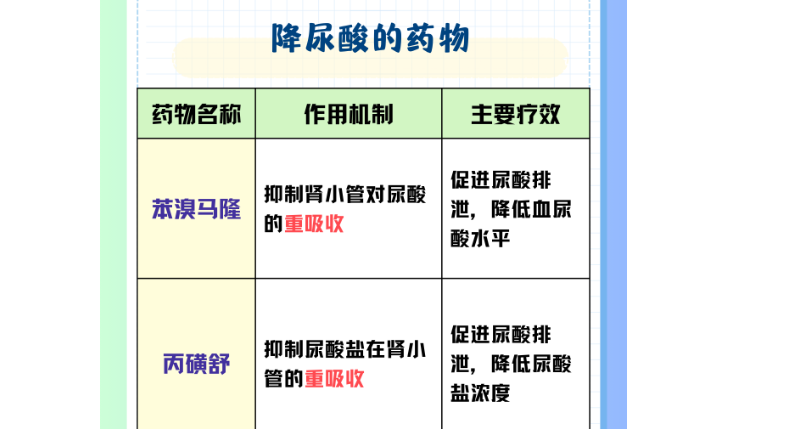 降尿酸的药物

| 药物名称 | 作用机制 | 主要疗效 |
|---|---|---|
| 苯溴马隆 | 抑制肾小管对尿酸的重吸收 | 促进尿酸排泄，降低血尿酸水平 |
| 丙磺舒 | 抑制尿酸盐在肾小管的重吸收 | 促进尿酸排泄，降低尿酸盐浓度 |